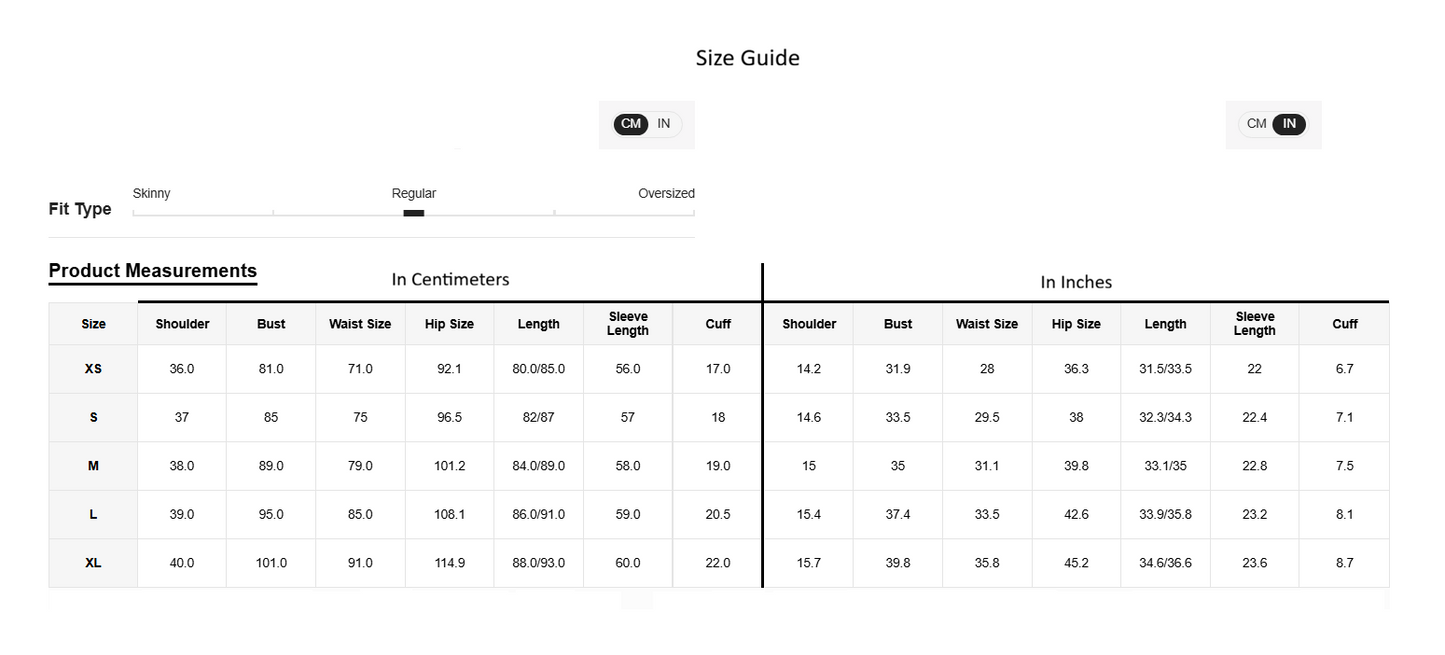 Size Guide

CM IN

CM IN

Fit Type

Skinny

Regular

Oversized

Product Measurements

In Centimeters

In Inches

| Size | Shoulder | Bust | Waist Size | Hip Size | Length | Sleeve Length | Cuff | Shoulder | Bust | Waist Size | Hip Size | Length | Sleeve Length | Cuff |
|---|---|---|---|---|---|---|---|---|---|---|---|---|---|---|
| XS | 36.0 | 81.0 | 71.0 | 92.1 | 80.0/85.0 | 56.0 | 17.0 | 14.2 | 31.9 | 28 | 36.3 | 31.5/33.5 | 22 | 6.7 |
| S | 37 | 85 | 75 | 96.5 | 82/87 | 57 | 18 | 14.6 | 33.5 | 29.5 | 38 | 32.3/34.3 | 22.4 | 7.1 |
| M | 38.0 | 89.0 | 79.0 | 101.2 | 84.0/89.0 | 58.0 | 19.0 | 15 | 35 | 31.1 | 39.8 | 33.1/35 | 22.8 | 7.5 |
| L | 39.0 | 95.0 | 85.0 | 108.1 | 86.0/91.0 | 59.0 | 20.5 | 15.4 | 37.4 | 33.5 | 42.6 | 33.9/35.8 | 23.2 | 8.1 |
| XL | 40.0 | 101.0 | 91.0 | 114.9 | 88.0/93.0 | 60.0 | 22.0 | 15.7 | 39.8 | 35.8 | 45.2 | 34.6/36.6 | 23.6 | 8.7 |